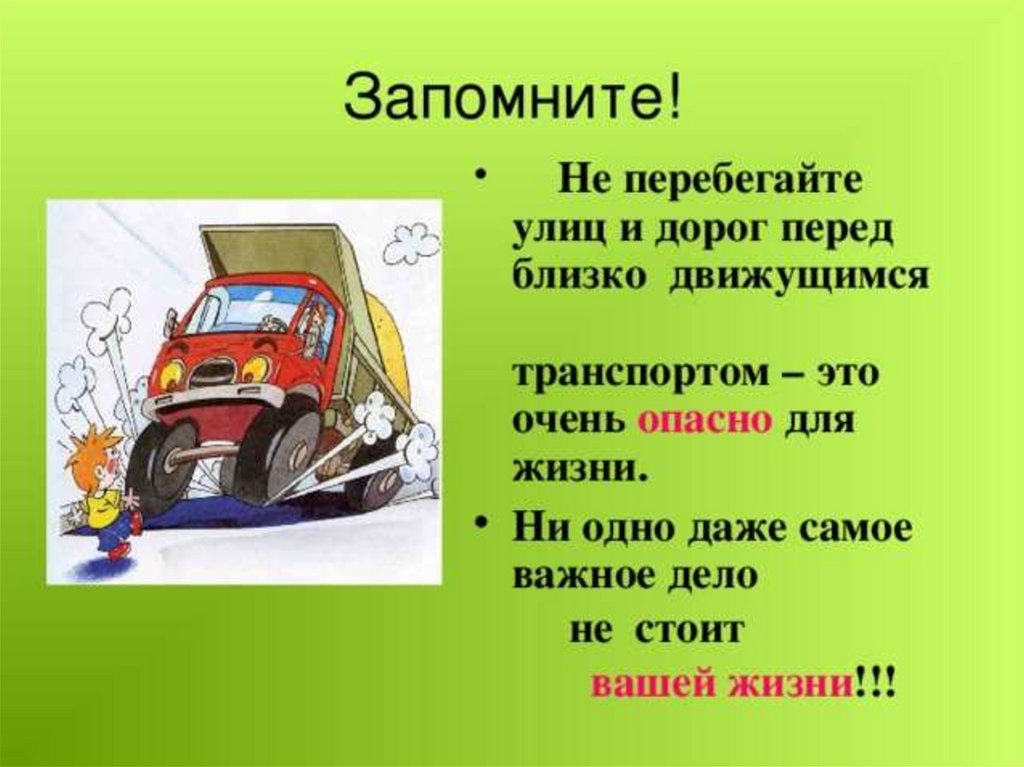 Запомните!

• Не перебегайте улиц и дорог перед близко движущимся

транспортом – это очень опасно для жизни.

• Ни одно даже самое важное дело не стоит вашей жизни!!!